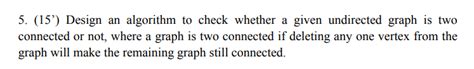 5. (15') Design an algorithm to check whether a given undirected graph is two connected or not, where a graph is two connected if deleting any one vertex from the graph will make the remaining graph still connected.